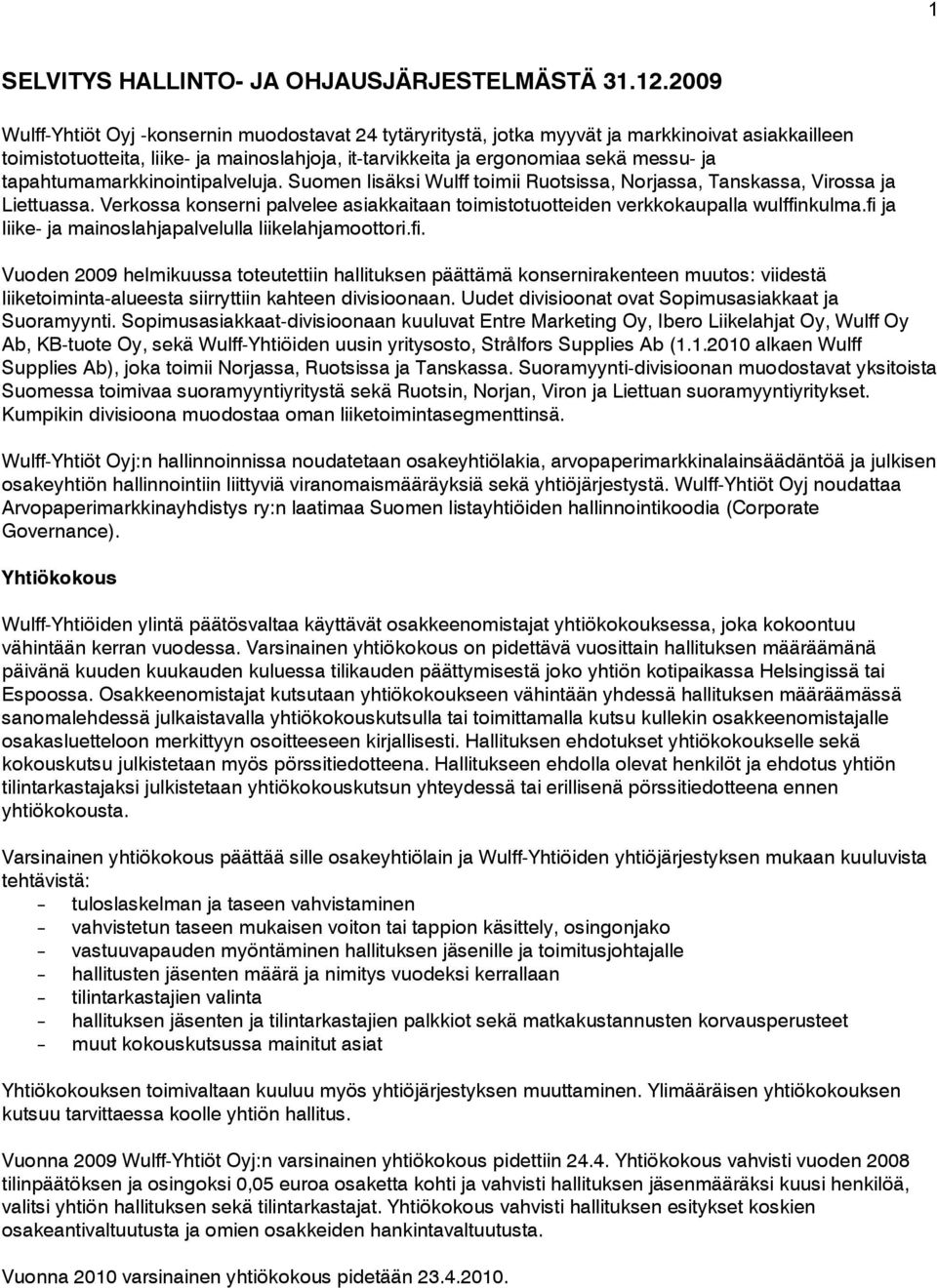 1

SELVITYS HALLINTO- JA OHJAUSJÄRJESTELMÄSTÄ 31.12.2009

Wulff-Yhtiöt Oyj -konsernin muodostavat 24 tytäryritystä, jotka myyvät ja markkinoivat asiakkailleen toimistotuotteita, liike- ja mainoslahjoja, it-tarvikkeita ja ergonomiaa sekä messu- ja tapahtumamarkkinointipalveluja. Suomen lisäksi Wulff toimii Ruotsissa, Norjassa, Tanskassa, Virossa ja Liettuassa. Verkossa konserni palvelee asiakkaitaan toimistotuotteiden verkkokaupalla wulffinkulma.fi ja liike- ja mainoslahjapalvelulla liikelahjamoottori.fi.

Vuoden 2009 helmikuussa toteutettiin hallituksen päättämä konsernirakenteen muutos: viidestä liiketoiminta-alueesta siirryttiin kahteen divisioonaan. Uudet divisioonat ovat Sopimusasiakkaat ja Suoramyynti. Sopimusasiakkaat-divisioonaan kuuluvat Entre Marketing Oy, Ibero Liikelahjat Oy, Wulff Oy Ab, KB-tuote Oy, sekä Wulff-Yhtiöiden uusin yritysosto, Strålfors Supplies Ab (1.1.2010 alkaen Wulff Supplies Ab), joka toimii Norjassa, Ruotsissa ja Tanskassa. Suoramyynti-divisioonan muodostavat yksitoista Suomessa toimivaa suoramyyntiyritystä sekä Ruotsin, Norjan, Viron ja Liettuan suoramyyntiyritykset. Kumpikin divisioona muodostaa oman liiketoimintasegmenttinsä.

Wulff-Yhtiöt Oyj:n hallinnoinnissa noudatetaan osakeyhtiölakia, arvopaperimarkkinalainsäädäntöä ja julkisen osakeyhtiön hallinnointiin liittyviä viranomaismääräyksiä sekä yhtiöjärjestystä. Wulff-Yhtiöt Oyj noudattaa Arvopaperimarkkinayhdistys ry:n laatimaa Suomen listayhtiöiden hallinnointikoodia (Corporate Governance).

Yhtiökokous

Wulff-Yhtiöiden ylintä päätösvaltaa käyttävät osakkeenomistajat yhtiökokouksessa, joka kokoontuu vähintään kerran vuodessa. Varsinainen yhtiökokous on pidettävä vuosittain hallituksen määräämänä päivänä kuuden kuukauden kuluessa tilikauden päättymisestä joko yhtiön kotipaikassa Helsingissä tai Espoossa. Osakkeenomistajat kutsutaan yhtiökokoukseen vähintään yhdessä hallituksen määräämässä sanomalehdessä julkaistavalla yhtiökokouskutsulla tai toimittamalla kutsu kullekin osakkeenomistajalle osakasluetteloon merkittyyn osoitteeseen kirjallisesti. Hallituksen ehdotukset yhtiökokoukselle sekä kokouskutsu julkistetaan myös pörssitiedotteena. Hallitukseen ehdolla olevat henkilöt ja ehdotus yhtiön tilintarkastajaksi julkistetaan yhtiökokouskutsun yhteydessä tai erillisenä pörssitiedotteena ennen yhtiökokousta.

Varsinainen yhtiökokous päättää sille osakeyhtiölain ja Wulff-Yhtiöiden yhtiöjärjestyksen mukaan kuuluvista tehtävistä:
- tuloslaskelman ja taseen vahvistaminen
- vahvistetun taseen mukaisen voiton tai tappion käsittely, osingonjako
- vastuuvapauden myöntäminen hallituksen jäsenille ja toimitusjohtajalle
- hallitusten jäsenten määrä ja nimitys vuodeksi kerrallaan
- tilintarkastajien valinta
- hallituksen jäsenten ja tilintarkastajien palkkiot sekä matkakustannusten korvausperusteet
- muut kokouskutsussa mainitut asiat

Yhtiökokouksen toimivaltaan kuuluu myös yhtiöjärjestyksen muuttaminen. Ylimääräisen yhtiökokouksen kutsuu tarvittaessa koolle yhtiön hallitus.

Vuonna 2009 Wulff-Yhtiöt Oyj:n varsinainen yhtiökokous pidettiin 24.4. Yhtiökokous vahvisti vuoden 2008 tilinpäätöksen ja osingoksi 0,05 euroa osaketta kohti ja vahvisti hallituksen jäsenmääräksi kuusi henkilöä, valitsi yhtiön hallituksen sekä tilintarkastajat. Yhtiökokous vahvisti hallituksen esitykset koskien osakeantivaltuutusta ja omien osakkeiden hankintavaltuutusta.

Vuonna 2010 varsinainen yhtiökokous pidetään 23.4.2010.